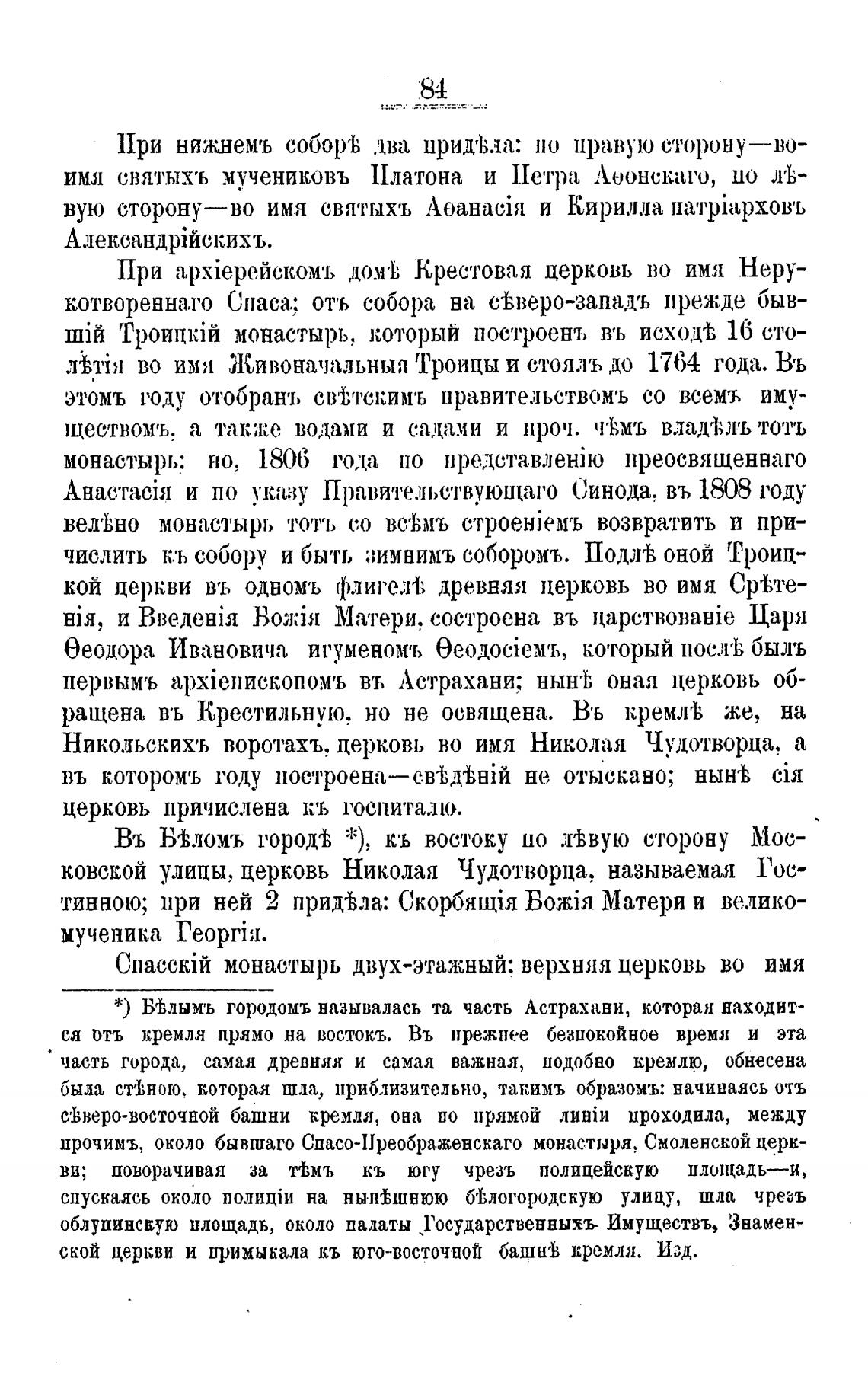 84

При нижнемъ соборѣ два придѣла: по правую сторону—во имя святыхъ мучениковъ Платона и Петра Аѳонскаго, по лѣвую сторону—во имя святыхъ Аѳанасія и Кирилла патріарховъ Александрійскихъ.

При архіерейскомъ домѣ Крестовая церковь во имя Нерукотвореннаго Спаса; отъ собора на сѣверо-западъ прежде бывшій Троицкій монастырь, который построенъ въ исходѣ 16 столѣтія во имя Живоначальныя Троицы и стоялъ до 1764 года. Въ этомъ году отобранъ свѣтскимъ правительствомъ со всемъ имуществомъ, а также водами и садами и проч. чѣмъ владѣлъ тотъ монастырь; но, 1806 года по представленію преосвященнаго Анастасія и по указу Правительствующаго Синода, въ 1808 году велѣно монастырь тотъ со всѣмъ строеніемъ возвратить и причислить къ собору и быть зимнимъ соборомъ. Подлѣ оной Троицкой церкви въ одномъ флигелѣ древняя церковь во имя Срѣтенія, и Введенія Божія Матери, состроена въ царствованіе Царя Ѳеодора Ивановича игуменомъ Ѳеодосіемъ, который послѣ былъ первымъ архіепископомъ въ Астрахани; нынѣ оная церковь обращена въ Крестильную, но не освящена. Въ кремлѣ же, на Никольскихъ воротахъ, церковь во имя Николая Чудотворца, а въ которомъ году построена—свѣдѣній не отыскано; нынѣ сія церковь причислена къ госпиталю.

Въ Бѣломъ городѣ *), къ востоку по лѣвую сторону Московской улицы, церковь Николая Чудотворца, называемая Гостинною; при ней 2 придѣла: Скорбящія Божія Матери и великомученика Георгія.

Спасскій монастырь двух-этажный: верхняя церковь во имя

*) Бѣлымъ городомъ называлась та часть Астрахани, которая находится отъ кремля прямо на востокъ. Въ прежнее безпокойное время и эта часть города, самая древняя и самая важная, подобно кремлю, обнесена была стѣною, которая шла, приблизительно, такимъ образомъ: начинаясь отъ сѣверо-восточной башни кремля, она по прямой линіи проходила, между прочимъ, около бывшаго Спасо-Преображенскаго монастыря, Смоленской церкви; поворачивая за тѣмъ къ югу чрезъ полицейскую площадь—и, спускаясь около полиціи на нынѣшнюю бѣлогородскую улицу, шла чрезъ облупинскую площадь, около палаты Государственныхъ Имуществъ, Знаменской церкви и примыкала къ юго-восточной башнѣ кремля. Изд.